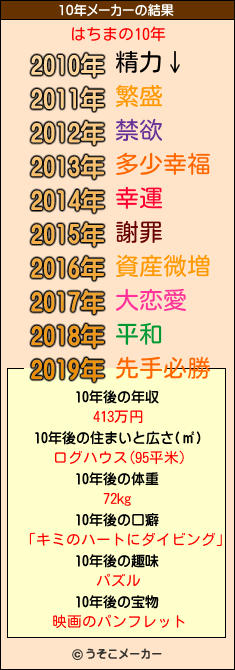 10年メーカーの結果

はちまの10年

2010年 精力↓

2011年 繁盛

2012年 禁欲

2013年 多少幸福

2014年 幸運

2015年 謝罪

2016年 資産微増

2017年 大恋愛

2018年 平和

2019年 先手必勝

10年後の年収
413万円

10年後の住まいと広さ(㎡)
ログハウス(95平米)

10年後の体重
72kg

10年後の口癖
「キミのハートにダイビング」

10年後の趣味
パズル

10年後の宝物
映画のパンフレット

© うそこメーカー